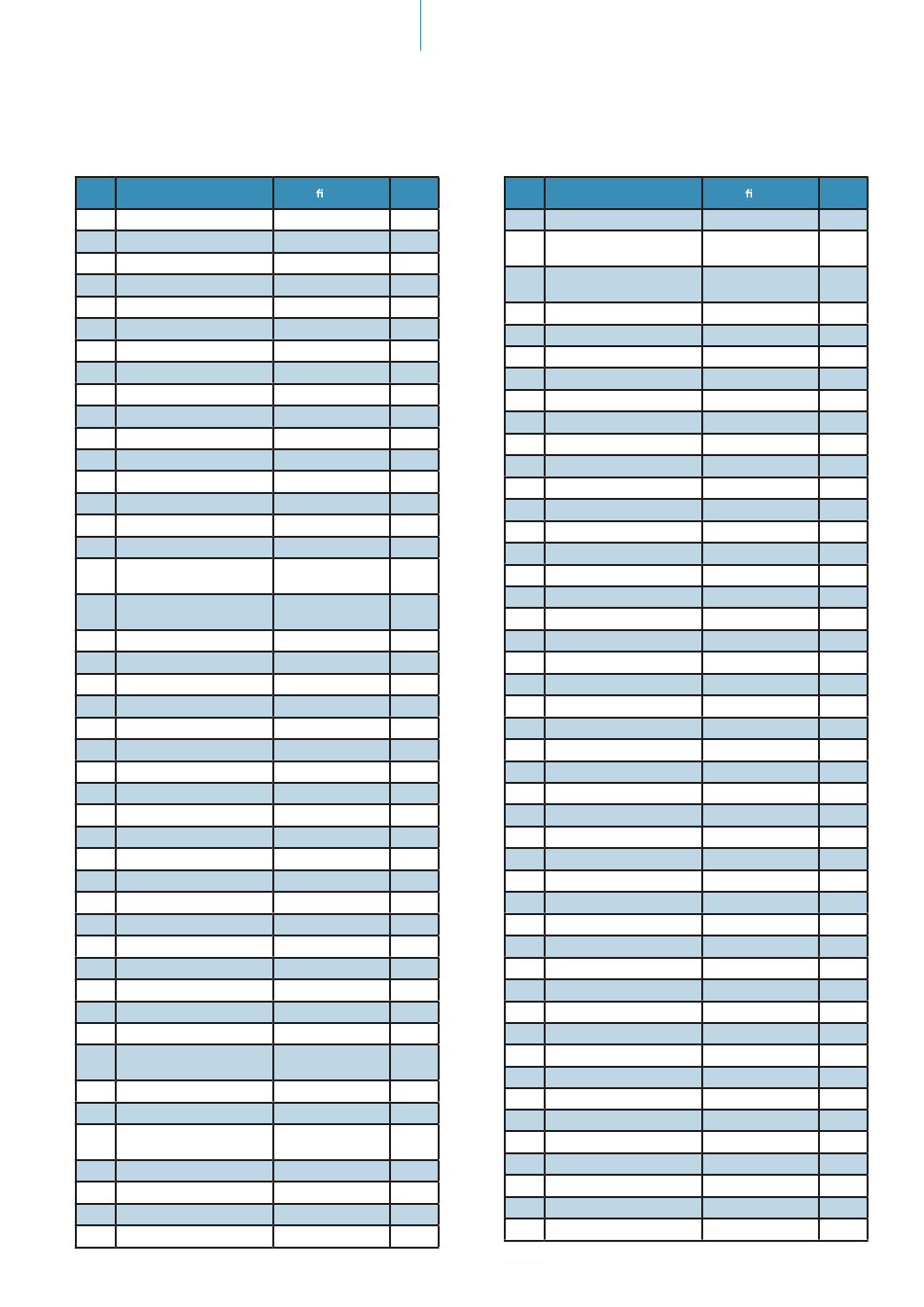 fi

fi